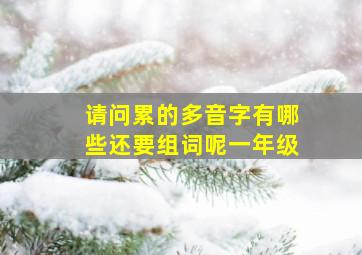 请问累的多音字有哪些还要组词呢一年级